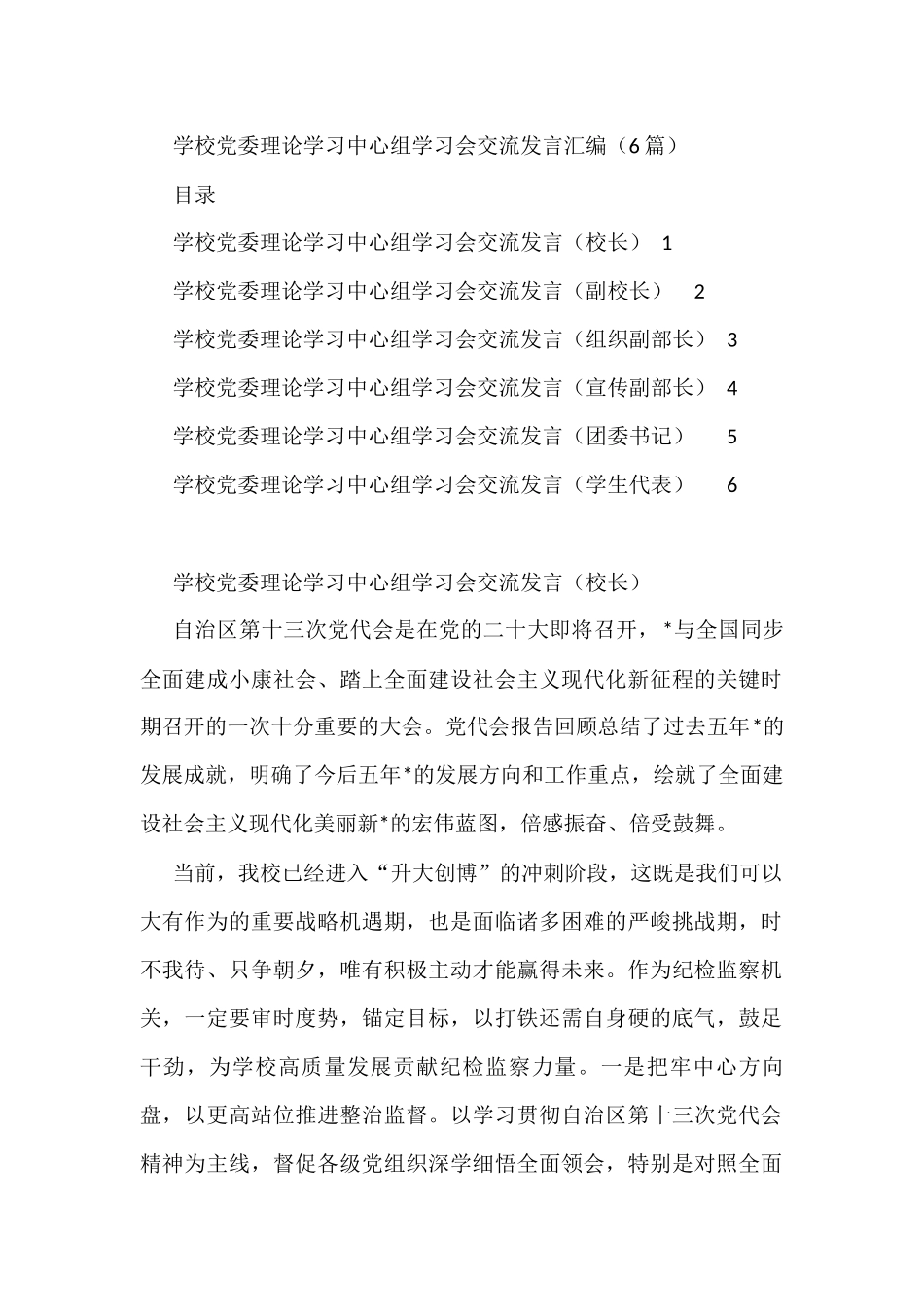 学校党委理论学习中心组学习会交流发言汇编（6篇）

目录

学校党委理论学习中心组学习会交流发言（校长） 1

学校党委理论学习中心组学习会交流发言（副校长） 2

学校党委理论学习中心组学习会交流发言（组织副部长） 3

学校党委理论学习中心组学习会交流发言（宣传副部长） 4

学校党委理论学习中心组学习会交流发言（团委书记） 5

学校党委理论学习中心组学习会交流发言（学生代表） 6

学校党委理论学习中心组学习会交流发言（校长）

自治区第十三次党代会是在党的二十大即将召开，*与全国同步全面建成小康社会、踏上全面建设社会主义现代化新征程的关键时期召开的一次十分重要的大会。党代会报告回顾总结了过去五年*的发展成就，明确了今后五年*的发展方向和工作重点，绘就了全面建设社会主义现代化美丽新*的宏伟蓝图，倍感振奋、倍受鼓舞。

当前，我校已经进入“升大创博”的冲刺阶段，这既是我们可以大有作为的重要战略机遇期，也是面临诸多困难的严峻挑战期，时不我待、只争朝夕，唯有积极主动才能赢得未来。作为纪检监察机关，一定要审时度势，锚定目标，以打铁还需自身硬的底气，鼓足干劲，为学校高质量发展贡献纪检监察力量。一是把牢中心方向盘，以更高站位推进整治监督。以学习贯彻自治区第十三次党代会精神为主线，督促各级党组织深学细悟全面领会，特别是对照全面